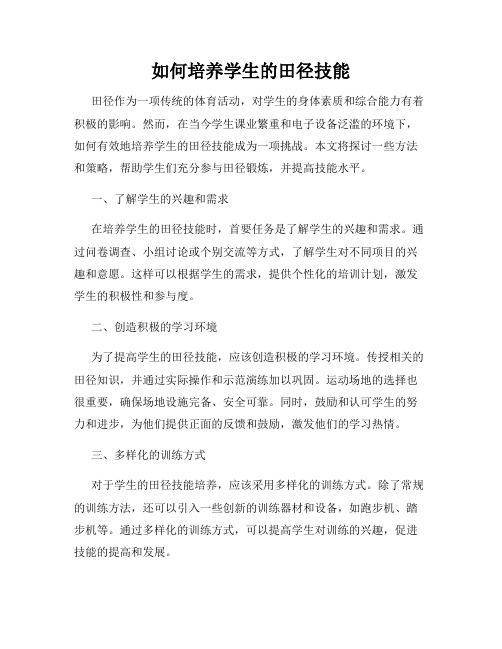 如何培养学生的田径技能

田径作为一项传统的体育活动，对学生的身体素质和综合能力有着积极的影响。然而，在当今学生课业繁重和电子设备泛滥的环境下，如何有效地培养学生的田径技能成为一项挑战。本文将探讨一些方法和策略，帮助学生们充分参与田径锻炼，并提高技能水平。

一、了解学生的兴趣和需求

在培养学生的田径技能时，首要任务是了解学生的兴趣和需求。通过问卷调查、小组讨论或个别交流等方式，了解学生对不同项目的兴趣和意愿。这样可以根据学生的需求，提供个性化的培训计划，激发学生的积极性和参与度。

二、创造积极的学习环境

为了提高学生的田径技能，应该创造积极的学习环境。传授相关的田径知识，并通过实际操作和示范演练加以巩固。运动场地的选择也很重要，确保场地设施完备、安全可靠。同时，鼓励和认可学生的努力和进步，为他们提供正面的反馈和鼓励，激发他们的学习热情。

三、多样化的训练方式

对于学生的田径技能培养，应该采用多样化的训练方式。除了常规的训练方法，还可以引入一些创新的训练器材和设备，如跑步机、踏步机等。通过多样化的训练方式，可以提高学生对训练的兴趣，促进技能的提高和发展。